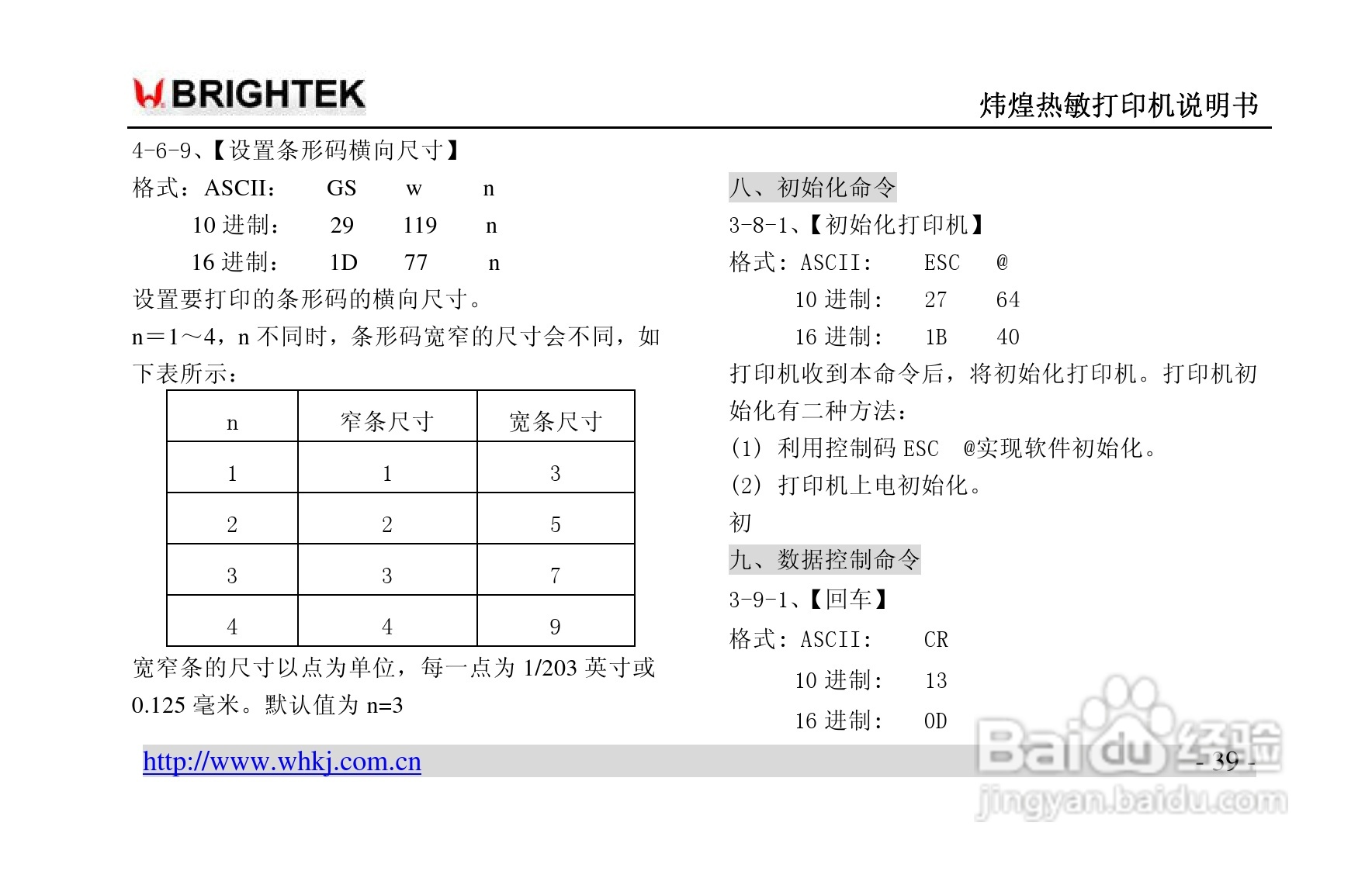 BRIGHTEK

炜煌热敏打印机说明书

4-6-9、【设置条形码横向尺寸】

格式：ASCII： GS w n
10进制： 29 119 n
16进制： 1D 77 n

设置要打印的条形码的横向尺寸。

n＝1～4，n不同时，条形码宽窄的尺寸会不同，如下表所示：

| n | 窄条尺寸 | 宽条尺寸 |
|---|---|---|
| 1 | 1 | 3 |
| 2 | 2 | 5 |
| 3 | 3 | 7 |
| 4 | 4 | 9 |

宽窄条的尺寸以点为单位，每一点为1/203英寸或0.125毫米。默认值为n=3

八、初始化命令

3-8-1、【初始化打印机】

格式：ASCII： ESC @
10进制： 27 64
16进制： 1B 40

打印机收到本命令后，将初始化打印机。打印机初始化有二种方法：

(1) 利用控制码ESC @实现软件初始化。

(2) 打印机上电初始化。

初

九、数据控制命令

3-9-1、【回车】

格式：ASCII： CR
10进制： 13
16进制： 0D

http://www.whkj.com.cn

- 39 -

Baidu经验
jingyan.baidu.com